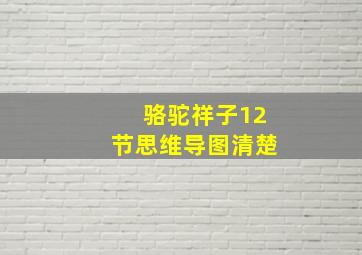 骆驼祥子12
节思维导图清楚